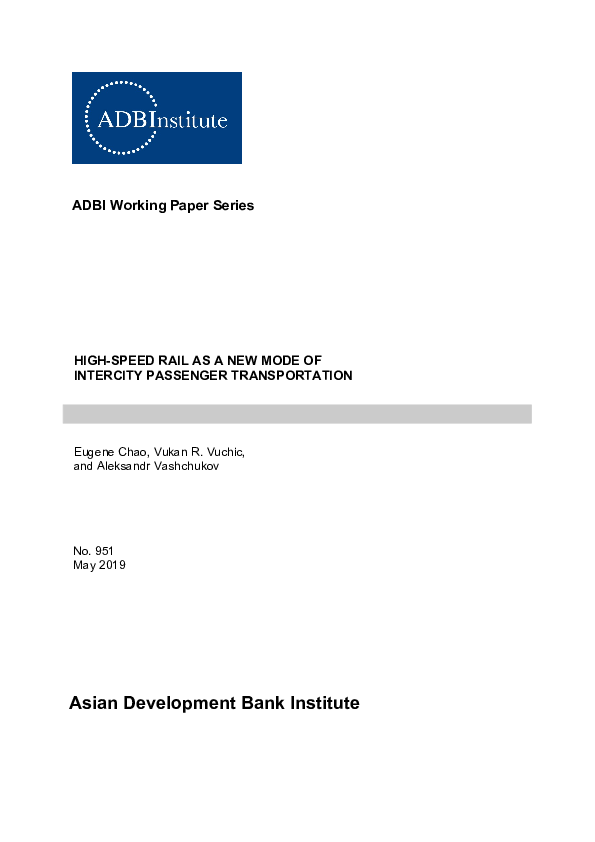 ADBInstitute

ADBI Working Paper Series

HIGH-SPEED RAIL AS A NEW MODE OF INTERCITY PASSENGER TRANSPORTATION

Eugene Chao, Vukan R. Vuchic, and Aleksandr Vashchukov

No. 951
May 2019

Asian Development Bank Institute